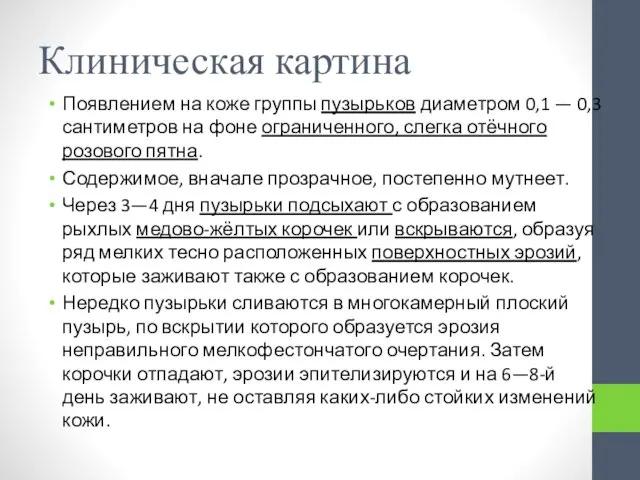 Клиническая картина

• Появлением на коже группы пузырьков диаметром 0,1 — 0,3 сантиметров на фоне ограниченного, слегка отёчного розового пятна.

• Содержимое, вначале прозрачное, постепенно мутнеет.

• Через 3—4 дня пузырьки подсыхают с образованием рыхлых медово-жёлтых корочек или вскрываются, образуя ряд мелких тесно расположенных поверхностных эрозий, которые заживают также с образованием корочек.

• Нередко пузырьки сливаются в многокамерный плоский пузырь, по вскрытии которого образуется эрозия неправильного мелкофестончатого очертания. Затем корочки отпадают, эрозии эпителизируются и на 6—8-й день заживают, не оставляя каких-либо стойких изменений кожи.